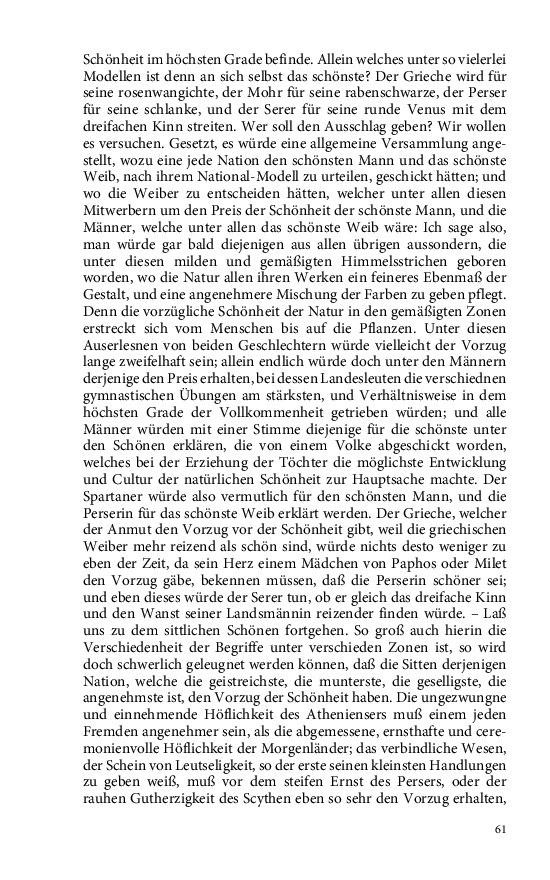 Schönheit im höchsten Grade befinde. Allein welches unter so vielerlei Modellen ist denn an sich selbst das schönste? Der Grieche wird für seine rosenwangichte, der Mohr für seine rabenschwarze, der Perser für seine schlanke, und der Serer für seine runde Venus mit dem dreifachen Kinn streiten. Wer soll den Ausschlag geben? Wir wollen es versuchen. Gesetzt, es würde eine allgemeine Versammlung angestellt, wozu eine jede Nation den schönsten Mann und das schönste Weib, nach ihrem National-Modell zu urteilen, geschickt hätten; und wo die Weiber zu entscheiden hätten, welcher unter allen diesen Mitwerbern um den Preis der Schönheit der schönste Mann, und die Männer, welche unter allen das schönste Weib wäre: Ich sage also, man würde gar bald diejenigen aus allen übrigen aussondern, die unter diesen milden und gemäßigten Himmelsstrichen geboren worden, wo die Natur allen ihren Werken ein feineres Ebenmaß der Gestalt, und eine angenehmere Mischung der Farben zu geben pflegt. Denn die vorzügliche Schönheit der Natur in den gemäßigten Zonen erstreckt sich vom Menschen bis auf die Pflanzen. Unter diesen Auserlesnen von beiden Geschlechtern würde vielleicht der Vorzug lange zweifelhaft sein; allein endlich würde doch unter den Männern derjenige den Preis erhalten, bei dessen Landesleuten die verschiednen gymnastischen Übungen am stärksten, und Verhältnisweise in dem höchsten Grade der Vollkommenheit getrieben würden; und alle Männer würden mit einer Stimme diejenige für die schönste unter den Schönen erklären, die von einem Volke abgeschickt worden, welches bei der Erziehung der Töchter die möglichste Entwicklung und Cultur der natürlichen Schönheit zur Hauptsache machte. Der Spartaner würde also vermutlich für den schönsten Mann, und die Perserin für das schönste Weib erklärt werden. Der Grieche, welcher der Anmut den Vorzug vor der Schönheit gibt, weil die griechischen Weiber mehr reizend als schön sind, würde nichts desto weniger zu eben der Zeit, da sein Herz einem Mädchen von Paphos oder Milet den Vorzug gäbe, bekennen müssen, daß die Perserin schöner sei; und eben dieses würde der Serer tun, ob er gleich das dreifache Kinn und den Wanst seiner Landsmännin reizender finden würde. – Laß uns zu dem sittlichen Schönen fortgehen. So groß auch hierin die Verschiedenheit der Begriffe unter verschieden Zonen ist, so wird doch schwerlich geleugnet werden können, daß die Sitten derjenigen Nation, welche die geistreichste, die munterste, die geselligste, die angenehmste ist, den Vorzug der Schönheit haben. Die ungezwungne und einnehmende Höflichkeit des Atheniensers muß einem jeden Fremden angenehmer sein, als die abgemessene, ernsthafte und ceremonienvolle Höflichkeit der Morgenländer; das verbindliche Wesen, der Schein von Leutseligkeit, so der erste seinen kleinsten Handlungen zu geben weiß, muß vor dem steifen Ernst des Persers, oder der rauhen Gutherzigkeit des Scythen eben so sehr den Vorzug erhalten,

61